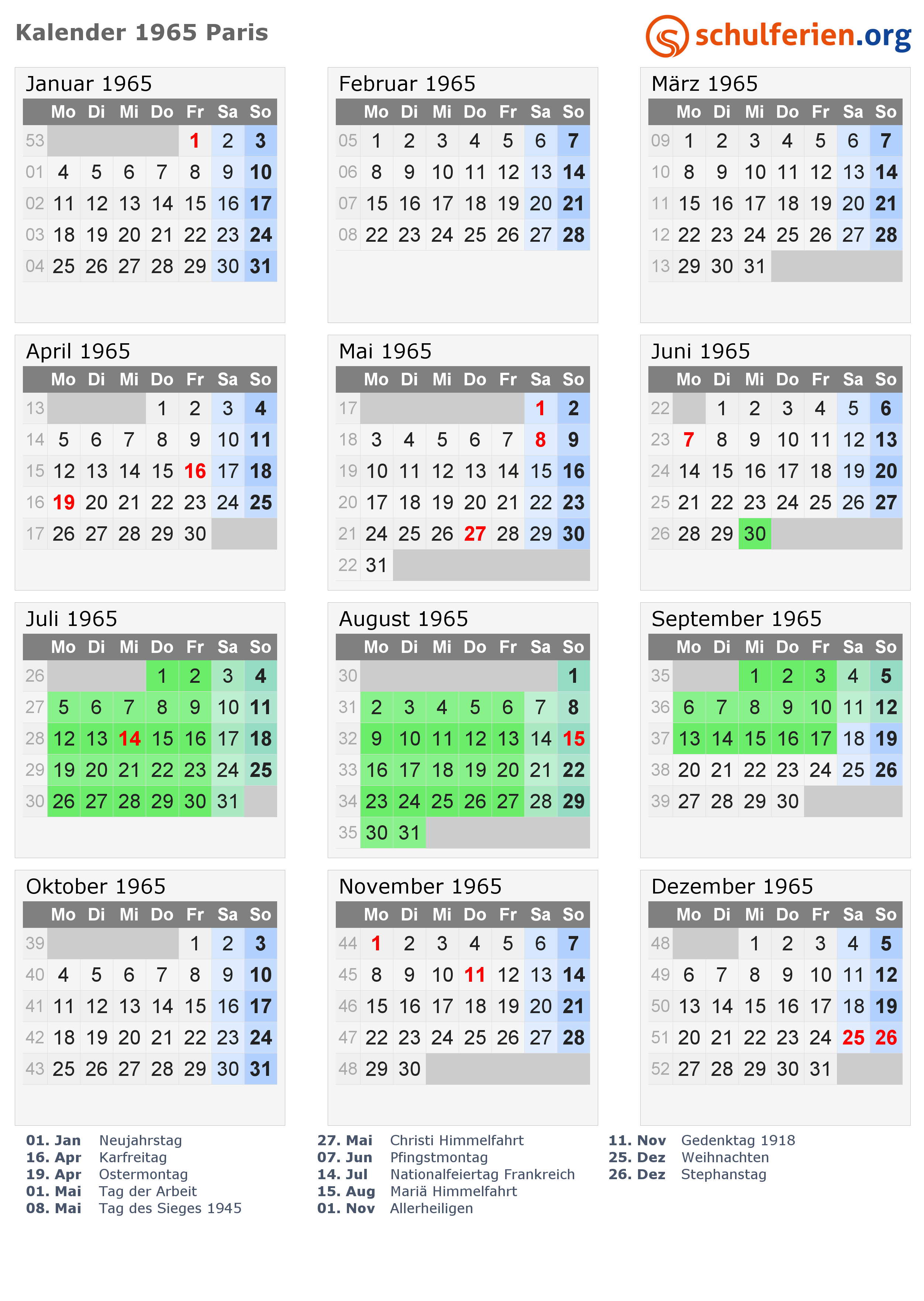 Kalender 1965 Paris

schulferien.org

Januar 1965

| | Mo | Di | Mi | Do | Fr | Sa | So |
|---|---|---|---|---|---|---|---|
| 53 | | | | | 1 | 2 | 3 |
| 01 | 4 | 5 | 6 | 7 | 8 | 9 | 10 |
| 02 | 11 | 12 | 13 | 14 | 15 | 16 | 17 |
| 03 | 18 | 19 | 20 | 21 | 22 | 23 | 24 |
| 04 | 25 | 26 | 27 | 28 | 29 | 30 | 31 |

Februar 1965

| | Mo | Di | Mi | Do | Fr | Sa | So |
|---|---|---|---|---|---|---|---|
| 05 | 1 | 2 | 3 | 4 | 5 | 6 | 7 |
| 06 | 8 | 9 | 10 | 11 | 12 | 13 | 14 |
| 07 | 15 | 16 | 17 | 18 | 19 | 20 | 21 |
| 08 | 22 | 23 | 24 | 25 | 26 | 27 | 28 |

März 1965

| | Mo | Di | Mi | Do | Fr | Sa | So |
|---|---|---|---|---|---|---|---|
| 09 | 1 | 2 | 3 | 4 | 5 | 6 | 7 |
| 10 | 8 | 9 | 10 | 11 | 12 | 13 | 14 |
| 11 | 15 | 16 | 17 | 18 | 19 | 20 | 21 |
| 12 | 22 | 23 | 24 | 25 | 26 | 27 | 28 |
| 13 | 29 | 30 | 31 | | | | |

April 1965

| | Mo | Di | Mi | Do | Fr | Sa | So |
|---|---|---|---|---|---|---|---|
| 13 | | | | 1 | 2 | 3 | 4 |
| 14 | 5 | 6 | 7 | 8 | 9 | 10 | 11 |
| 15 | 12 | 13 | 14 | 15 | 16 | 17 | 18 |
| 16 | 19 | 20 | 21 | 22 | 23 | 24 | 25 |
| 17 | 26 | 27 | 28 | 29 | 30 | | |

Mai 1965

| | Mo | Di | Mi | Do | Fr | Sa | So |
|---|---|---|---|---|---|---|---|
| 17 | | | | | | 1 | 2 |
| 18 | 3 | 4 | 5 | 6 | 7 | 8 | 9 |
| 19 | 10 | 11 | 12 | 13 | 14 | 15 | 16 |
| 20 | 17 | 18 | 19 | 20 | 21 | 22 | 23 |
| 21 | 24 | 25 | 26 | 27 | 28 | 29 | 30 |
| 22 | 31 | | | | | | |

Juni 1965

| | Mo | Di | Mi | Do | Fr | Sa | So |
|---|---|---|---|---|---|---|---|
| 22 | | 1 | 2 | 3 | 4 | 5 | 6 |
| 23 | 7 | 8 | 9 | 10 | 11 | 12 | 13 |
| 24 | 14 | 15 | 16 | 17 | 18 | 19 | 20 |
| 25 | 21 | 22 | 23 | 24 | 25 | 26 | 27 |
| 26 | 28 | 29 | 30 | | | | |

Juli 1965

| | Mo | Di | Mi | Do | Fr | Sa | So |
|---|---|---|---|---|---|---|---|
| 26 | | | | 1 | 2 | 3 | 4 |
| 27 | 5 | 6 | 7 | 8 | 9 | 10 | 11 |
| 28 | 12 | 13 | 14 | 15 | 16 | 17 | 18 |
| 29 | 19 | 20 | 21 | 22 | 23 | 24 | 25 |
| 30 | 26 | 27 | 28 | 29 | 30 | 31 | |

August 1965

| | Mo | Di | Mi | Do | Fr | Sa | So |
|---|---|---|---|---|---|---|---|
| 30 | | | | | | | 1 |
| 31 | 2 | 3 | 4 | 5 | 6 | 7 | 8 |
| 32 | 9 | 10 | 11 | 12 | 13 | 14 | 15 |
| 33 | 16 | 17 | 18 | 19 | 20 | 21 | 22 |
| 34 | 23 | 24 | 25 | 26 | 27 | 28 | 29 |
| 35 | 30 | 31 | | | | | |

September 1965

| | Mo | Di | Mi | Do | Fr | Sa | So |
|---|---|---|---|---|---|---|---|
| 35 | | | 1 | 2 | 3 | 4 | 5 |
| 36 | 6 | 7 | 8 | 9 | 10 | 11 | 12 |
| 37 | 13 | 14 | 15 | 16 | 17 | 18 | 19 |
| 38 | 20 | 21 | 22 | 23 | 24 | 25 | 26 |
| 39 | 27 | 28 | 29 | 30 | | | |

Oktober 1965

| | Mo | Di | Mi | Do | Fr | Sa | So |
|---|---|---|---|---|---|---|---|
| 39 | | | | | 1 | 2 | 3 |
| 40 | 4 | 5 | 6 | 7 | 8 | 9 | 10 |
| 41 | 11 | 12 | 13 | 14 | 15 | 16 | 17 |
| 42 | 18 | 19 | 20 | 21 | 22 | 23 | 24 |
| 43 | 25 | 26 | 27 | 28 | 29 | 30 | 31 |

November 1965

| | Mo | Di | Mi | Do | Fr | Sa | So |
|---|---|---|---|---|---|---|---|
| 44 | 1 | 2 | 3 | 4 | 5 | 6 | 7 |
| 45 | 8 | 9 | 10 | 11 | 12 | 13 | 14 |
| 46 | 15 | 16 | 17 | 18 | 19 | 20 | 21 |
| 47 | 22 | 23 | 24 | 25 | 26 | 27 | 28 |
| 48 | 29 | 30 | | | | | |

Dezember 1965

| | Mo | Di | Mi | Do | Fr | Sa | So |
|---|---|---|---|---|---|---|---|
| 48 | | | 1 | 2 | 3 | 4 | 5 |
| 49 | 6 | 7 | 8 | 9 | 10 | 11 | 12 |
| 50 | 13 | 14 | 15 | 16 | 17 | 18 | 19 |
| 51 | 20 | 21 | 22 | 23 | 24 | 25 | 26 |
| 52 | 27 | 28 | 29 | 30 | 31 | | |

01. Jan Neujahrstag
16. Apr Karfreitag
19. Apr Ostermontag
01. Mai Tag der Arbeit
08. Mai Tag des Sieges 1945

27. Mai Christi Himmelfahrt
07. Jun Pfingstmontag
14. Jul Nationalfeiertag Frankreich
15. Aug Mariä Himmelfahrt
01. Nov Allerheiligen

11. Nov Gedenktag 1918
25. Dez Weihnachten
26. Dez Stephanstag